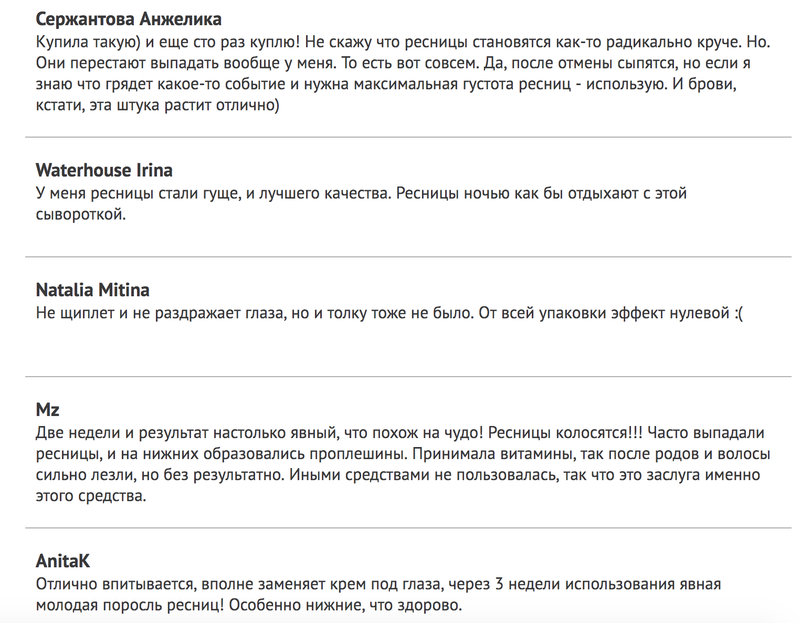 Сержантова Анжелика
Купила такую) и еще сто раз куплю! Не скажу что ресницы становятся как-то радикально круче. Но. Они перестают выпадать вообще у меня. То есть вот совсем. Да, после отмены сыпятся, но если я знаю что грядет какое-то событие и нужна максимальная густота ресниц - использую. И брови, кстати, эта штука растит отлично)

Waterhouse Irina
У меня ресницы стали гуще, и лучшего качества. Ресницы ночью как бы отдыхают с этой сывороткой.

Natalia Mitina
Не щиплет и не раздражает глаза, но и толку тоже не было. От всей упаковки эффект нулевой :(

Mz
Две недели и результат настолько явный, что похож на чудо! Ресницы колосятся!!! Часто выпадали ресницы, и на нижних образовались проплешины. Принимала витамины, так после родов и волосы сильно лезли, но без результатно. Иными средствами не пользовалась, так что это заслуга именно этого средства.

AnitaK
Отлично впитывается, вполне заменяет крем под глаза, через 3 недели использования явная молодая поросль ресниц! Особенно нижние, что здорово.